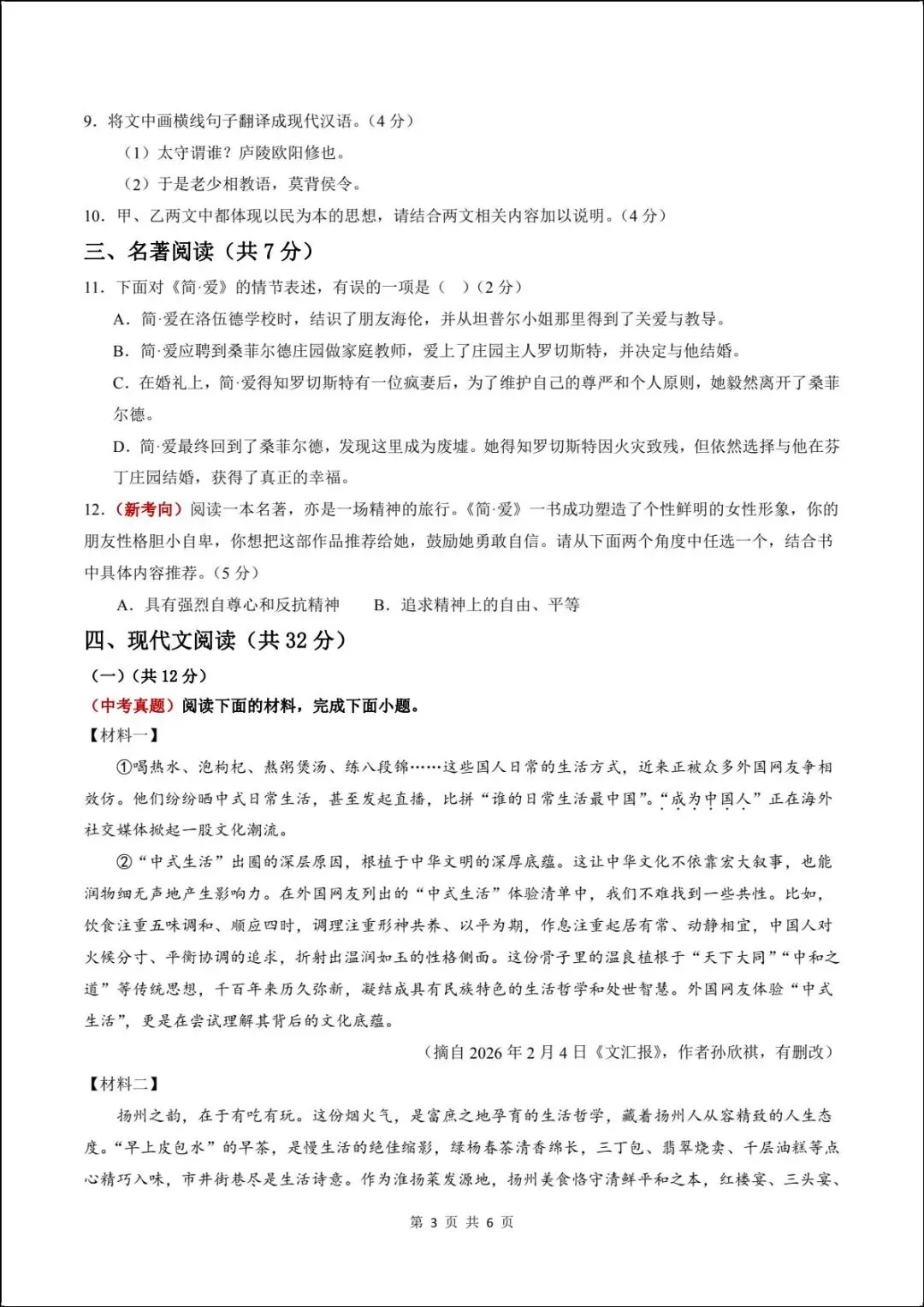 9.将文中画横线句子翻译成现代汉语。（4分）

（1）太守谓谁？庐陵欧阳修也。

（2）于是老少相教语，莫背侯令。

10.甲、乙两文中都体现以民为本的思想，请结合两文相关内容加以说明。（4分）

三、名著阅读（共7分）

11.下面对《简·爱》的情节表述，有误的一项是（ ）（2分）

A.简·爱在洛伍德学校时，结识了朋友海伦，并从坦普尔小姐那里得到了关爱与教导。

B.简·爱应聘到桑菲尔德庄园做家庭教师，爱上了庄园主人罗切斯特，并决定与他结婚。

C.在婚礼上，简·爱得知罗切斯特有一位疯妻后，为了维护自己的尊严和个人原则，她毅然离开了桑菲尔德。

D.简·爱最终回到了桑菲尔德，发现这里成为废墟。她得知罗切斯特因火灾致残，但依然选择与他在芬丁庄园结婚，获得了真正的幸福。

12.（新考向）阅读一本名著，亦是一场精神的旅行。《简·爱》一书成功塑造了个性鲜明的女性形象，你的朋友性格胆小自卑，你想把这部作品推荐给她，鼓励她勇敢自信。请从下面两个角度中任选一个，结合书中具体内容推荐。（5分）

A.具有强烈自尊心和反抗精神 B.追求精神上的自由、平等

四、现代文阅读（共32分）

（一）（共12分）

（中考真题）阅读下面的材料，完成下面小题。

【材料一】

①喝热水、泡枸杞、熬粥煲汤、练八段锦……这些国人日常的生活方式，近来正被众多外国网友争相效仿。他们纷纷晒中式日常生活，甚至发起直播，比拼“谁的日常生活最中国”。“成为中国人”正在海外社交媒体掀起一股文化潮流。

②“中式生活”出圈的深层原因，根植于中华文明的深厚底蕴。这让中华文化不依靠宏大叙事，也能润物细无声地产生影响力。在外国网友列出的“中式生活”体验清单中，我们不难找到一些共性。比如，饮食注重五味调和、顺应四时，调理注重形神共养、以平为期，作息注重起居有常、动静相宜，中国人对火候分寸、平衡协调的追求，折射出温润如玉的性格侧面。这份骨子里的温良植根于“天下大同”“中和之道”等传统思想，千百年来历久弥新，凝结成具有民族特色的生活哲学和处世智慧。外国网友体验“中式生活”，更是在尝试理解其背后的文化底蕴。

（摘自2026年2月4日《文汇报》，作者孙欣祺，有删改）

【材料二】

扬州之韵，在于有吃有玩。这份烟火气，是富庶之地孕育的生活哲学，藏着扬州人从容精致的人生态度。“早上皮包水”的早茶，是慢生活的绝佳缩影，绿杨春茶清香绵长，三丁包、翡翠烧卖、千层油糕等点心精巧入味，市井街巷尽是生活诗意。作为淮扬菜发源地，扬州美食恪守清鲜平和之本，红楼宴、三头宴、

第3页 共6页